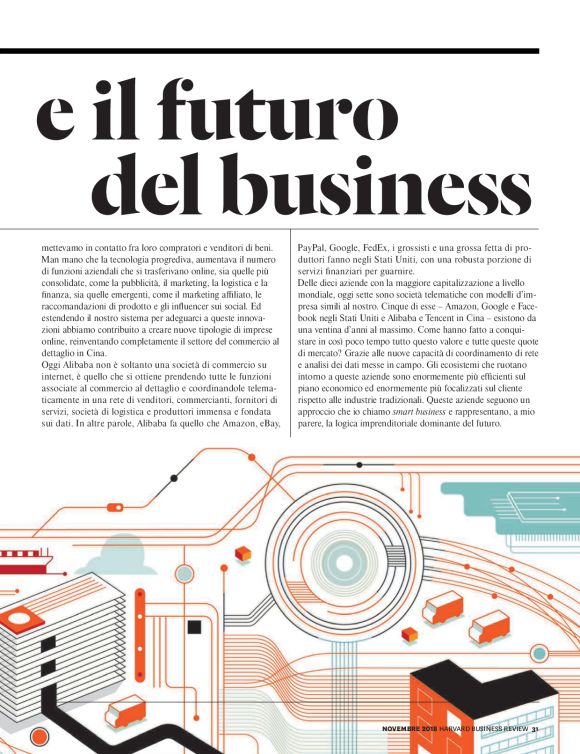 e il futuro del business

mettevamo in contatto fra loro compratori e venditori di beni. Man mano che la tecnologia progrediva, aumentava il numero di funzioni aziendali che si trasferivano online, sia quelle più consolidate, come la pubblicità, il marketing, la logistica e la finanza, sia quelle emergenti, come il marketing affiliato, le raccomandazioni di prodotto e gli influencer sui social. Ed estendendo il nostro sistema per adeguarci a queste innovazioni abbiamo contribuito a creare nuove tipologie di imprese online, reinventando completamente il settore del commercio al dettaglio in Cina.
Oggi Alibaba non è soltanto una società di commercio su internet, è quello che si ottiene prendendo tutte le funzioni associate al commercio al dettaglio e coordinandole telematicamente in una rete di venditori, commercianti, fornitori di servizi, società di logistica e produttori immensa e fondata sui dati. In altre parole, Alibaba fa quello che Amazon, eBay, PayPal, Google, FedEx, i grossisti e una grossa fetta di produttori fanno negli Stati Uniti, con una robusta porzione di servizi finanziari per guarnire.
Delle dieci aziende con la maggiore capitalizzazione a livello mondiale, oggi sette sono società telematiche con modelli d'impresa simili al nostro. Cinque di esse – Amazon, Google e Facebook negli Stati Uniti e Alibaba e Tencent in Cina – esistono da una ventina d'anni al massimo. Come hanno fatto a conquistare in così poco tempo tutto questo valore e tutte queste quote di mercato? Grazie alle nuove capacità di coordinamento di rete e analisi dei dati messe in campo. Gli ecosistemi che ruotano intorno a queste aziende sono enormemente più efficienti sul piano economico ed enormemente più focalizzati sul cliente rispetto alle industrie tradizionali. Queste aziende seguono un approccio che io chiamo smart business e rappresentano, a mio parere, la logica imprenditoriale dominante del futuro.

NOVEMBRE 2018 HARVARD BUSINESS REVIEW 31